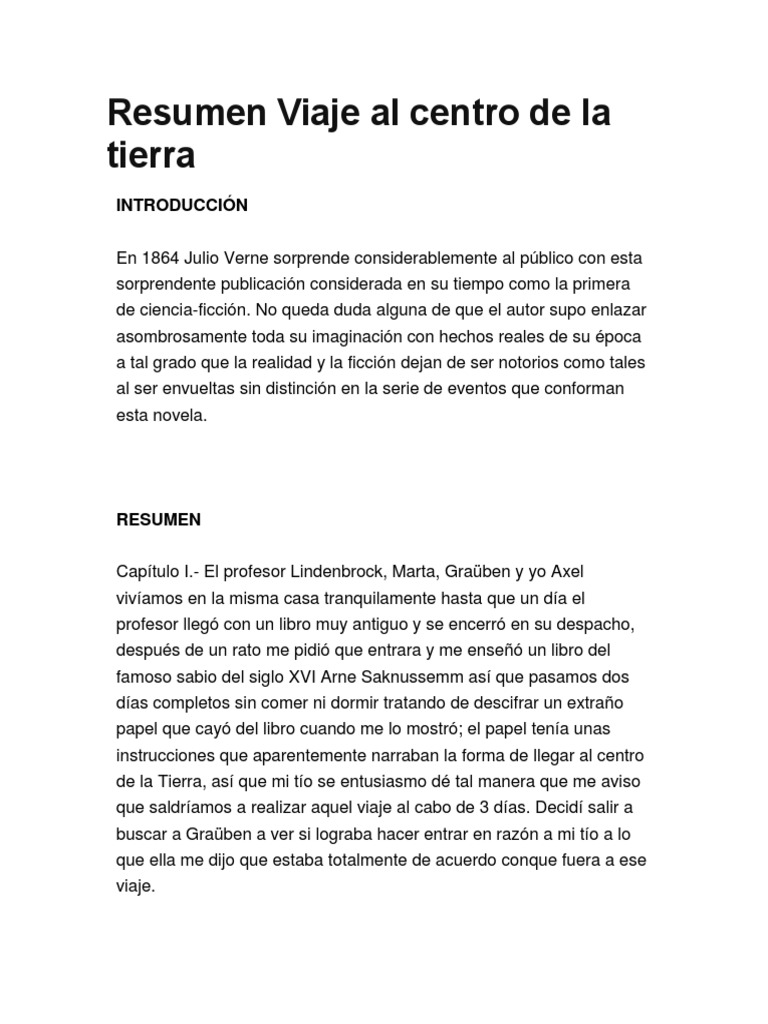 Resumen Viaje al centro de la tierra

INTRODUCCIÓN

En 1864 Julio Verne sorprende considerablemente al público con esta sorprendente publicación considerada en su tiempo como la primera de ciencia-ficción. No queda duda alguna de que el autor supo enlazar asombrosamente toda su imaginación con hechos reales de su época a tal grado que la realidad y la ficción dejan de ser notorios como tales al ser envueltas sin distinción en la serie de eventos que conforman esta novela.

RESUMEN

Capítulo I.- El profesor Lindenbrock, Marta, Graüben y yo Axel vivíamos en la misma casa tranquilamente hasta que un día el profesor llegó con un libro muy antiguo y se encerró en su despacho, después de un rato me pidió que entrara y me enseñó un libro del famoso sabio del siglo XVI Arne Saknussemm así que pasamos dos días completos sin comer ni dormir tratando de descifrar un extraño papel que cayó del libro cuando me lo mostró; el papel tenía unas instrucciones que aparentemente narraban la forma de llegar al centro de la Tierra, así que mi tío se entusiasmo dé tal manera que me aviso que saldríamos a realizar aquel viaje al cabo de 3 días. Decidí salir a buscar a Graüben a ver si lograba hacer entrar en razón a mi tío a lo que ella me dijo que estaba totalmente de acuerdo conque fuera a ese viaje.